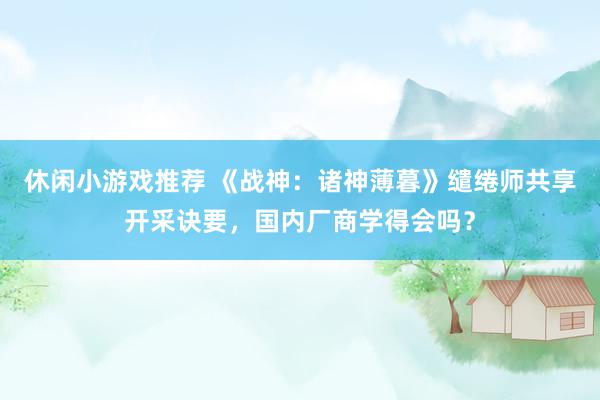 休闲小游戏推荐 《战神：诸神薄暮》缱绻师共享开采诀要，国内厂商学得会吗？